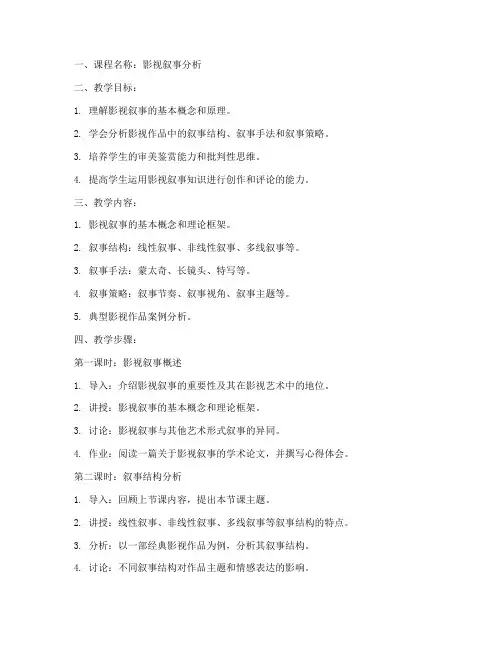 一、课程名称：影视叙事分析

二、教学目标：

1. 理解影视叙事的基本概念和原理。

2. 学会分析影视作品中的叙事结构、叙事手法和叙事策略。

3. 培养学生的审美鉴赏能力和批判性思维。

4. 提高学生运用影视叙事知识进行创作和评论的能力。

三、教学内容：

1. 影视叙事的基本概念和理论框架。

2. 叙事结构：线性叙事、非线性叙事、多线叙事等。

3. 叙事手法：蒙太奇、长镜头、特写等。

4. 叙事策略：叙事节奏、叙事视角、叙事主题等。

5. 典型影视作品案例分析。

四、教学步骤：

第一课时：影视叙事概述

1. 导入：介绍影视叙事的重要性及其在影视艺术中的地位。

2. 讲授：影视叙事的基本概念和理论框架。

3. 讨论：影视叙事与其他艺术形式叙事的异同。

4. 作业：阅读一篇关于影视叙事的学术论文，并撰写心得体会。

第二课时：叙事结构分析

1. 导入：回顾上节课内容，提出本节课主题。

2. 讲授：线性叙事、非线性叙事、多线叙事等叙事结构的特点。

3. 分析：以一部经典影视作品为例，分析其叙事结构。

4. 讨论：不同叙事结构对作品主题和情感表达的影响。